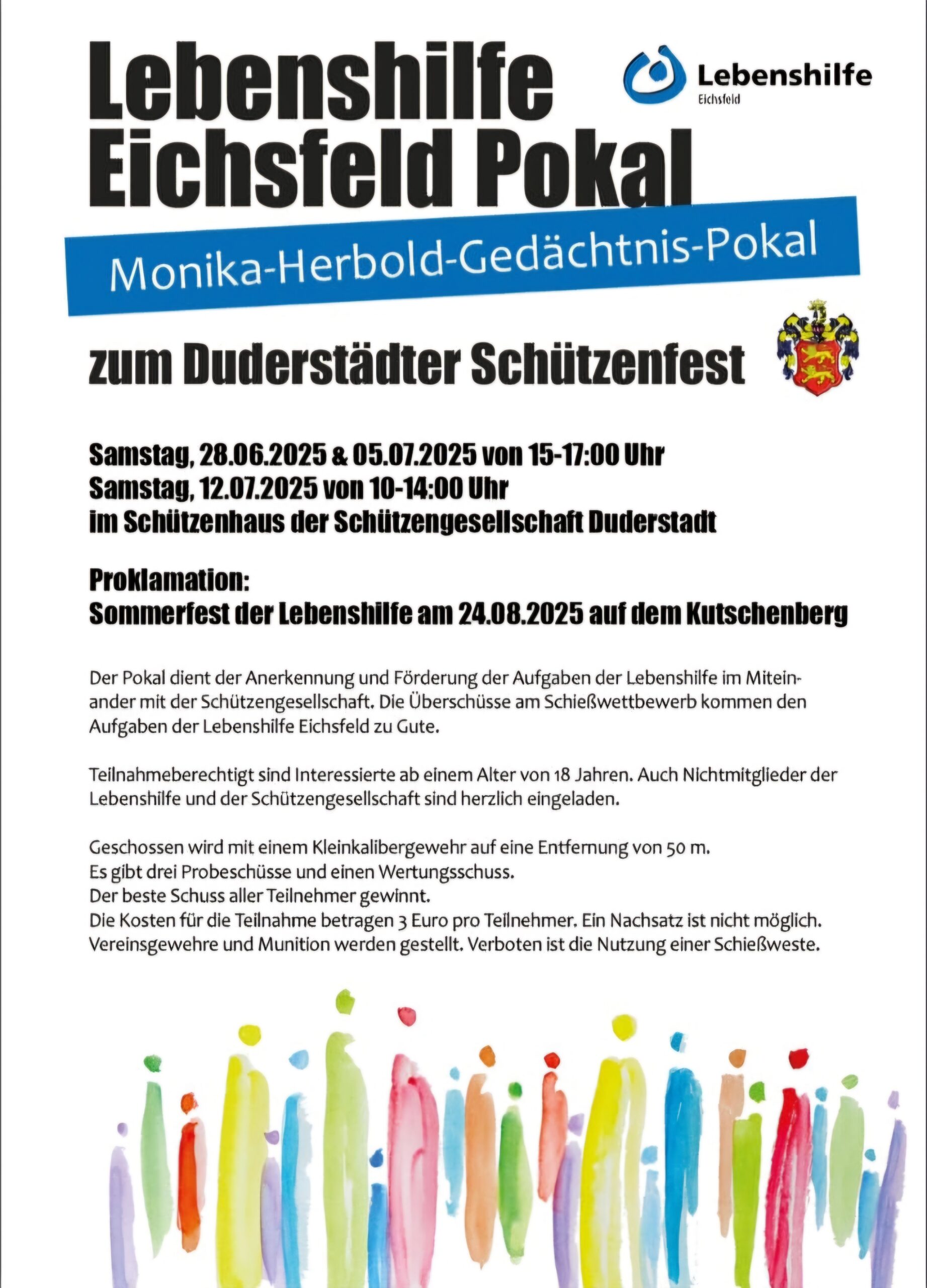 Lebenshilfe Eichsfeld Pokal

Lebenshilfe
Eichsfeld

Monika-Herbold-Gedächtnis-Pokal

zum Duderstädter Schützenfest

Samstag, 28.06.2025 & 05.07.2025 von 15-17:00 Uhr
Samstag, 12.07.2025 von 10-14:00 Uhr
im Schützenhaus der Schützengesellschaft Duderstadt

Proklamation:
Sommerfest der Lebenshilfe am 24.08.2025 auf dem Kutschenberg

Der Pokal dient der Anerkennung und Förderung der Aufgaben der Lebenshilfe im Miteinander mit der Schützengesellschaft. Die Überschüsse am Schießwettbewerb kommen den Aufgaben der Lebenshilfe Eichsfeld zu Gute.

Teilnahmeberechtigt sind Interessierte ab einem Alter von 18 Jahren. Auch Nichtmitglieder der Lebenshilfe und der Schützengesellschaft sind herzlich eingeladen.

Geschossen wird mit einem Kleinkalibergewehr auf eine Entfernung von 50 m.
Es gibt drei Probeschüsse und einen Wertungsschuss.
Der beste Schuss aller Teilnehmer gewinnt.
Die Kosten für die Teilnahme betragen 3 Euro pro Teilnehmer. Ein Nachsatz ist nicht möglich.
Vereinsgewehre und Munition werden gestellt. Verboten ist die Nutzung einer Schießweste.